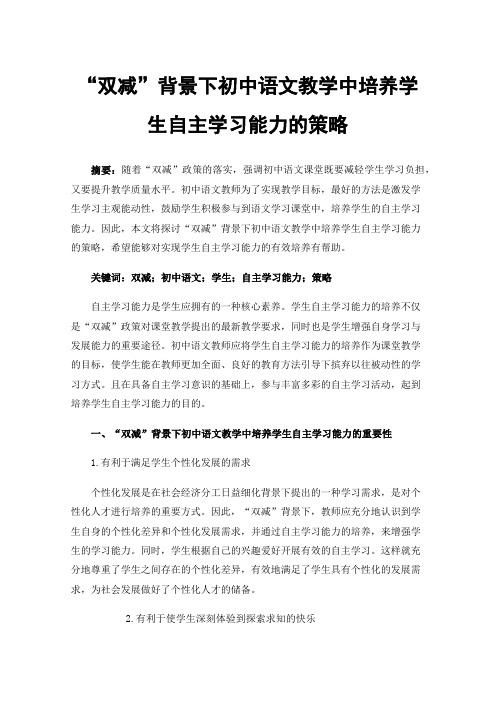 “双减”背景下初中语文教学中培养学生自主学习能力的策略

摘要：随着“双减”政策的落实，强调初中语文课堂既要减轻学生学习负担，又要提升教学质量水平。初中语文教师为了实现教学目标，最好的方法是激发学生学习主观能动性，鼓励学生积极参与到语文学习课堂中，培养学生的自主学习能力。因此，本文将探讨“双减”背景下初中语文教学中培养学生自主学习能力的策略，希望能够对实现学生自主学习能力的有效培养有帮助。

关键词：双减；初中语文；学生；自主学习能力；策略

自主学习能力是学生应拥有的一种核心素养。学生自主学习能力的培养不仅是“双减”政策对课堂教学提出的最新教学要求，同时也是学生增强自身学习与发展能力的重要途径。初中语文教师应将学生自主学习能力的培养作为课堂教学的目标，使学生能在教师更加全面、良好的教育方法引导下摈弃以往被动性的学习方式。且在具备自主学习意识的基础上，参与丰富多彩的自主学习活动，起到培养学生自主学习能力的目的。

一、“双减”背景下初中语文教学中培养学生自主学习能力的重要性

1.有利于满足学生个性化发展的需求

个性化发展是在社会经济分工日益细化背景下提出的一种学习需求，是对个性化人才进行培养的重要方式。因此，“双减”背景下，教师应充分地认识到学生自身的个性化差异和个性化发展需求，并通过自主学习能力的培养，来增强学生的学习能力。同时，学生根据自己的兴趣爱好开展有效的自主学习。这样就充分地尊重了学生之间存在的个性化差异，有效地满足了学生具有个性化的发展需求，为社会发展做好了个性化人才的储备。

2.有利于使学生深刻体验到探索求知的快乐